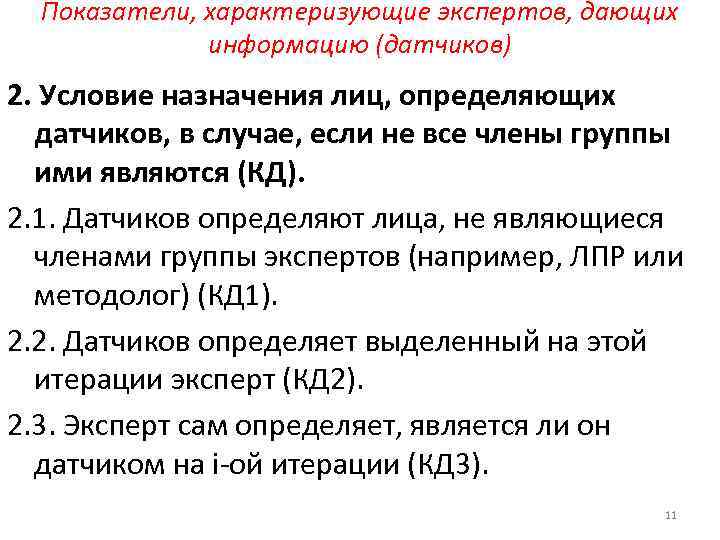 Показатели, характеризующие экспертов, дающих информацию (датчиков)

2. Условие назначения лиц, определяющих датчиков, в случае, если не все члены группы ими являются (КД).

2.1. Датчиков определяют лица, не являющиеся членами группы экспертов (например, ЛПР или методолог) (КД1).

2.2. Датчиков определяет выделенный на этой итерации эксперт (КД2).

2.3. Эксперт сам определяет, является ли он датчиком на i-ой итерации (КД3).

11